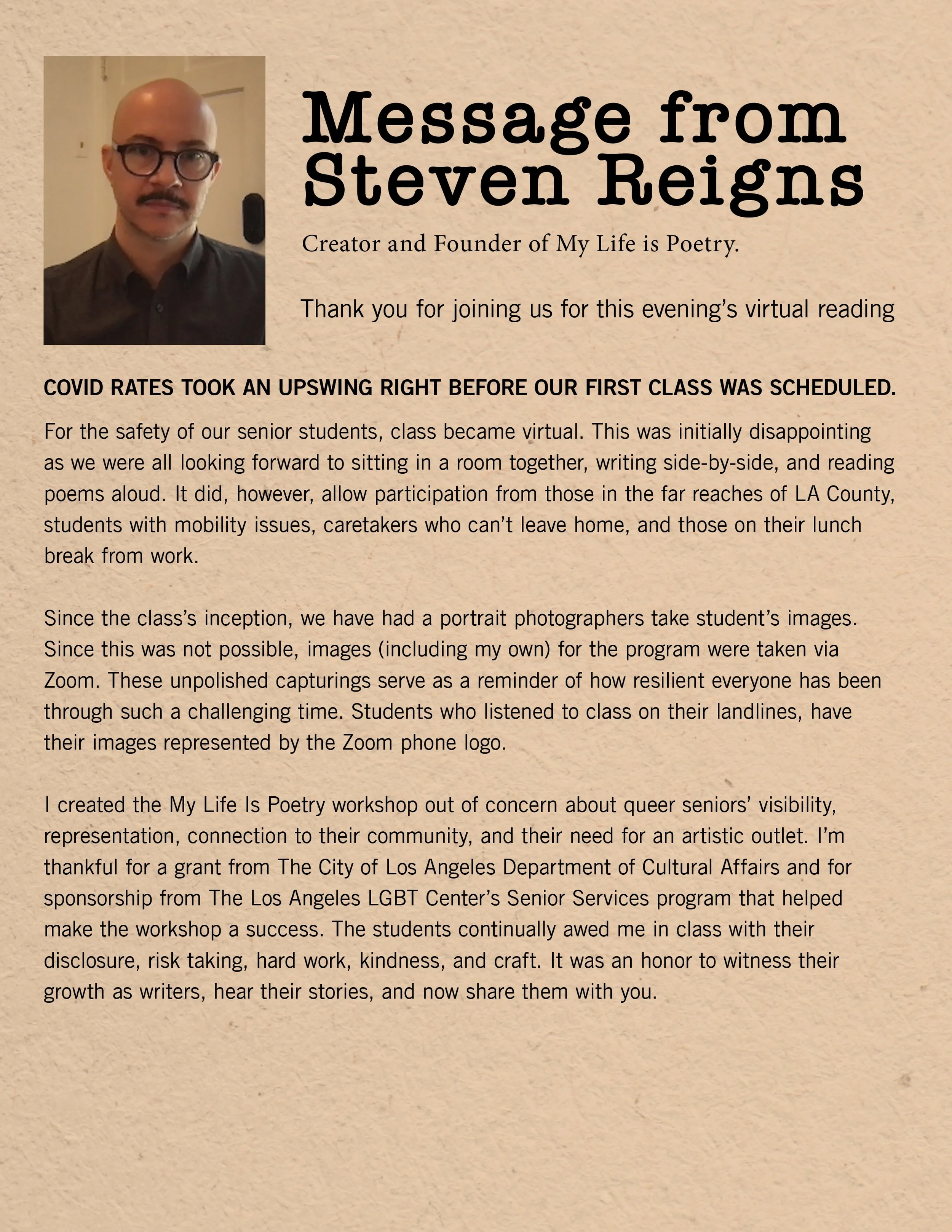 Message from Steven Reigns

Creator and Founder of My Life is Poetry.

Thank you for joining us for this evening's virtual reading

COVID RATES TOOK AN UPSWING RIGHT BEFORE OUR FIRST CLASS WAS SCHEDULED.

For the safety of our senior students, class became virtual. This was initially disappointing as we were all looking forward to sitting in a room together, writing side-by-side, and reading poems aloud. It did, however, allow participation from those in the far reaches of LA County, students with mobility issues, caretakers who can't leave home, and those on their lunch break from work.

Since the class's inception, we have had a portrait photographers take student's images. Since this was not possible, images (including my own) for the program were taken via Zoom. These unpolished capturings serve as a reminder of how resilient everyone has been through such a challenging time. Students who listened to class on their landlines, have their images represented by the Zoom phone logo.

I created the My Life Is Poetry workshop out of concern about queer seniors' visibility, representation, connection to their community, and their need for an artistic outlet. I'm thankful for a grant from The City of Los Angeles Department of Cultural Affairs and for sponsorship from The Los Angeles LGBT Center's Senior Services program that helped make the workshop a success. The students continually awed me in class with their disclosure, risk taking, hard work, kindness, and craft. It was an honor to witness their growth as writers, hear their stories, and now share them with you.